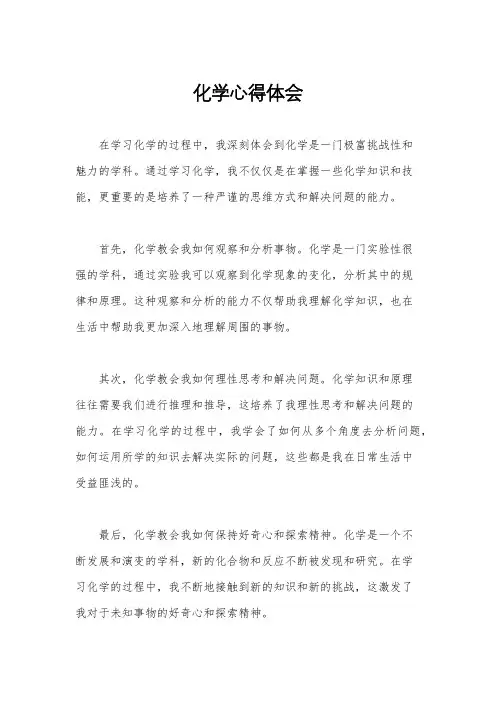 化学心得体会

在学习化学的过程中，我深刻体会到化学是一门极富挑战性和魅力的学科。通过学习化学，我不仅仅是在掌握一些化学知识和技能，更重要的是培养了一种严谨的思维方式和解决问题的能力。

首先，化学教会我如何观察和分析事物。化学是一门实验性很强的学科，通过实验我可以观察到化学现象的变化，分析其中的规律和原理。这种观察和分析的能力不仅帮助我理解化学知识，也在生活中帮助我更加深入地理解周围的事物。

其次，化学教会我如何理性思考和解决问题。化学知识和原理往往需要我们进行推理和推导，这培养了我理性思考和解决问题的能力。在学习化学的过程中，我学会了如何从多个角度去分析问题，如何运用所学的知识去解决实际的问题，这些都是我在日常生活中受益匪浅的。

最后，化学教会我如何保持好奇心和探索精神。化学是一个不断发展和演变的学科，新的化合物和反应不断被发现和研究。在学习化学的过程中，我不断地接触到新的知识和新的挑战，这激发了我对于未知事物的好奇心和探索精神。